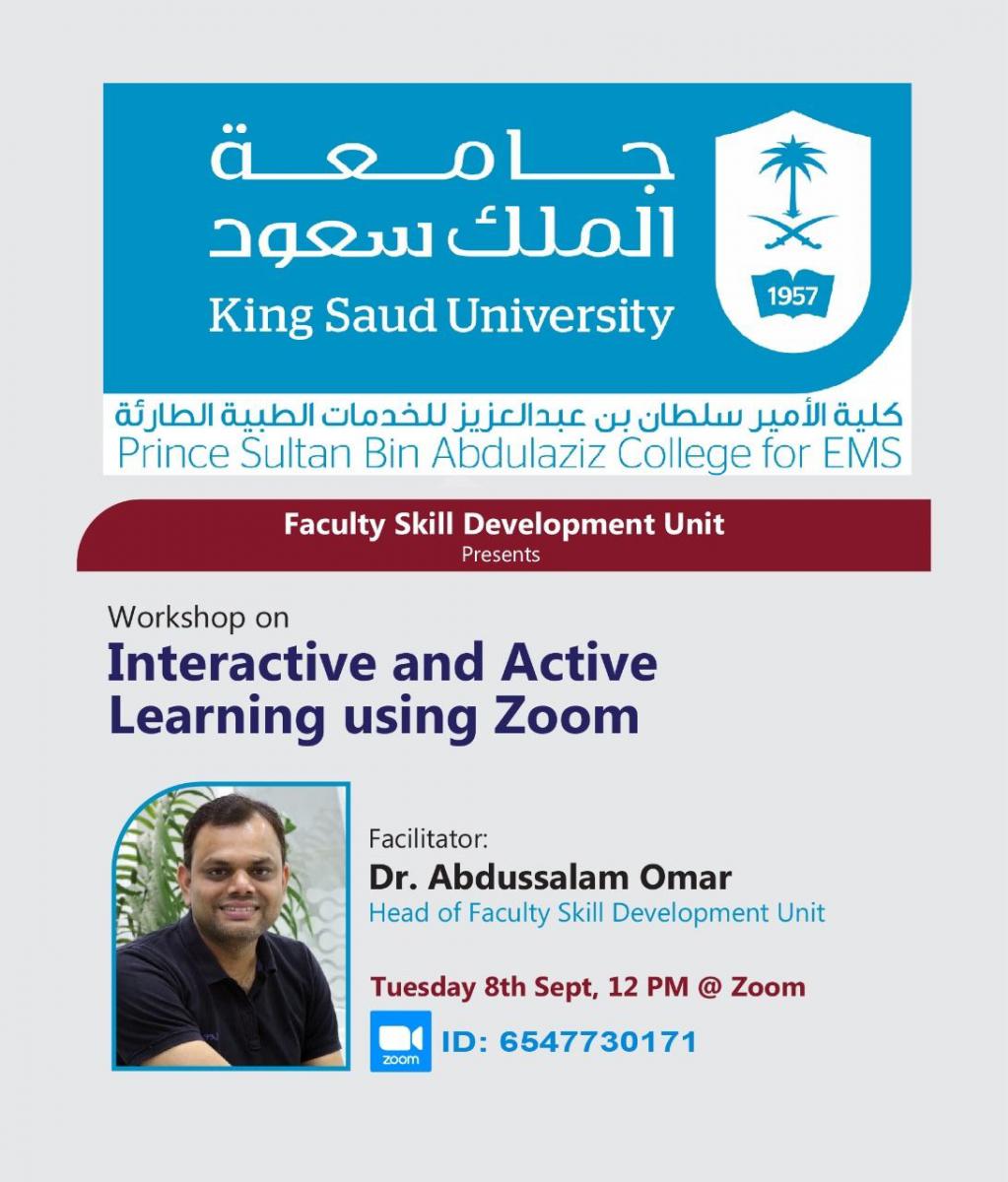 جامعة
الملك سعود
King Saud University

1957

كلية الأمير سلطان بن عبدالعزيز للخدمات الطبية الطارئة
Prince Sultan Bin Abdulaziz College for EMS

Faculty Skill Development Unit
Presents

Workshop on
Interactive and Active Learning using Zoom

Facilitator:
Dr. Abdussalam Omar
Head of Faculty Skill Development Unit

Tuesday 8th Sept, 12 PM @ Zoom

zoom
ID: 6547730171